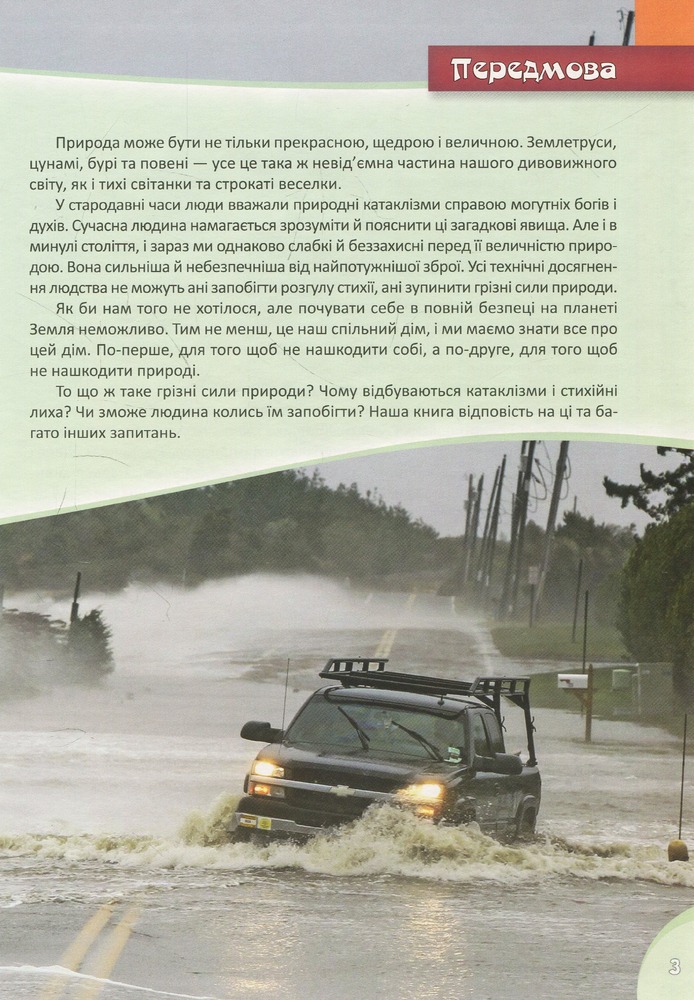 Передмова

Природа може бути не тільки прекрасною, щедрою і величною. Землетруси, цунамі, бурі та повені — усе це така ж невід'ємна частина нашого дивовижного світу, як і тихі світанки та строкаті веселки.

У стародавні часи люди вважали природні катаклізми справою могутніх богів і духів. Сучасна людина намагається зрозуміти й пояснити ці загадкові явища. Але і в минулі століття, і зараз ми однаково слабкі й беззахисні перед її величністю природою. Вона сильніша й небезпечніша від найпотужнішої зброї. Усі технічні досягнення людства не можуть ані запобігти розгулу стихії, ані зупинити грізні сили природи.

Як би нам того не хотілося, але почувати себе в повній безпеці на планеті Земля неможливо. Тим не менш, це наш спільний дім, і ми маємо знати все про цей дім. По-перше, для того щоб не нашкодити собі, а по-друге, для того щоб не нашкодити природі.

То що ж таке грізні сили природи? Чому відбуваються катаклізми і стихійні лиха? Чи зможе людина колись їм запобігти? Наша книга відповість на ці та багато інших запитань.

3